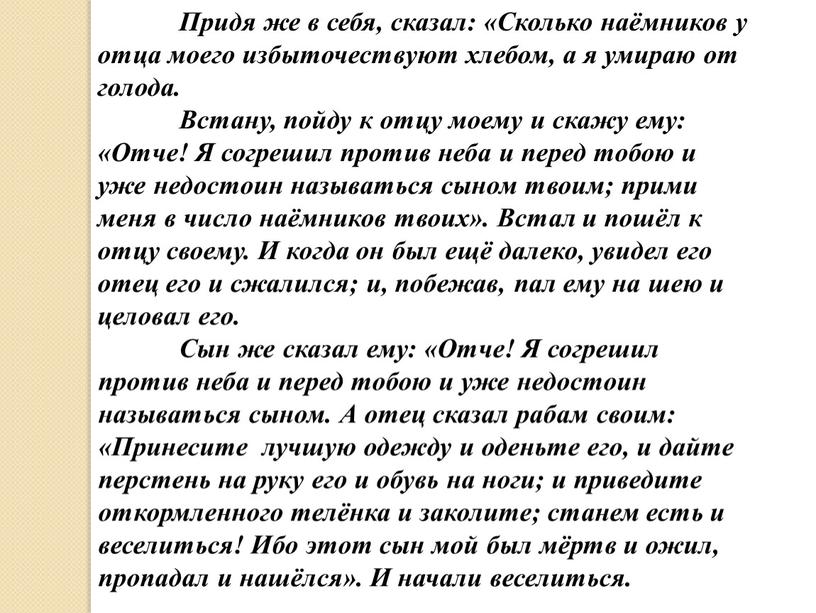 Придя же в себя, сказал: «Сколько наёмников у отца моего избыточествуют хлебом, а я умираю от голода.

Встану, пойду к отцу моему и скажу ему: «Отче! Я согрешил против неба и перед тобою и уже недостоин называться сыном твоим; прими меня в число наёмников твоих». Встал и пошёл к отцу своему. И когда он был ещё далеко, увидел его отец его и сжалился; и, побежав, пал ему на шею и целовал его.

Сын же сказал ему: «Отче! Я согрешил против неба и перед тобою и уже недостоин называться сыном. А отец сказал рабам своим: «Принесите лучшую одежду и оденьте его, и дайте перстень на руку его и обувь на ноги; и приведите откормленного телёнка и заколите; станем есть и веселиться! Ибо этот сын мой был мёртв и ожил, пропадал и нашёлся». И начали веселиться.